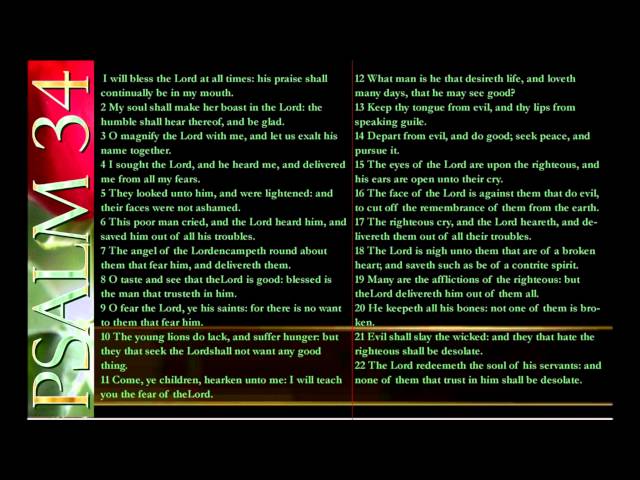 PSALM 34

I will bless the Lord at all times: his praise shall continually be in my mouth.
2 My soul shall make her boast in the Lord: the humble shall hear thereof, and be glad.
3 O magnify the Lord with me, and let us exalt his name together.
4 I sought the Lord, and he heard me, and delivered me from all my fears.
5 They looked unto him, and were lightened: and their faces were not ashamed.
6 This poor man cried, and the Lord heard him, and saved him out of all his troubles.
7 The angel of the Lordencampeth round about them that fear him, and delivereth them.
8 O taste and see that theLord is good: blessed is the man that trusteth in him.
9 O fear the Lord, ye his saints: for there is no want to them that fear him.
10 The young lions do lack, and suffer hunger: but they that seek the Lordshall not want any good thing.
11 Come, ye children, hearken unto me: I will teach you the fear of theLord.

12 What man is he that desireth life, and loveth many days, that he may see good?
13 Keep thy tongue from evil, and thy lips from speaking guile.
14 Depart from evil, and do good; seek peace, and pursue it.
15 The eyes of the Lord are upon the righteous, and his ears are open unto their cry.
16 The face of the Lord is against them that do evil, to cut off the remembrance of them from the earth.
17 The righteous cry, and the Lord heareth, and delivereth them out of all their troubles.
18 The Lord is nigh unto them that are of a broken heart; and saveth such as be of a contrite spirit.
19 Many are the afflictions of the righteous: but theLord delivereth him out of them all.
20 He keepeth all his bones: not one of them is broken.
21 Evil shall slay the wicked: and they that hate the righteous shall be desolate.
22 The Lord redeemeth the soul of his servants: and none of them that trust in him shall be desolate.